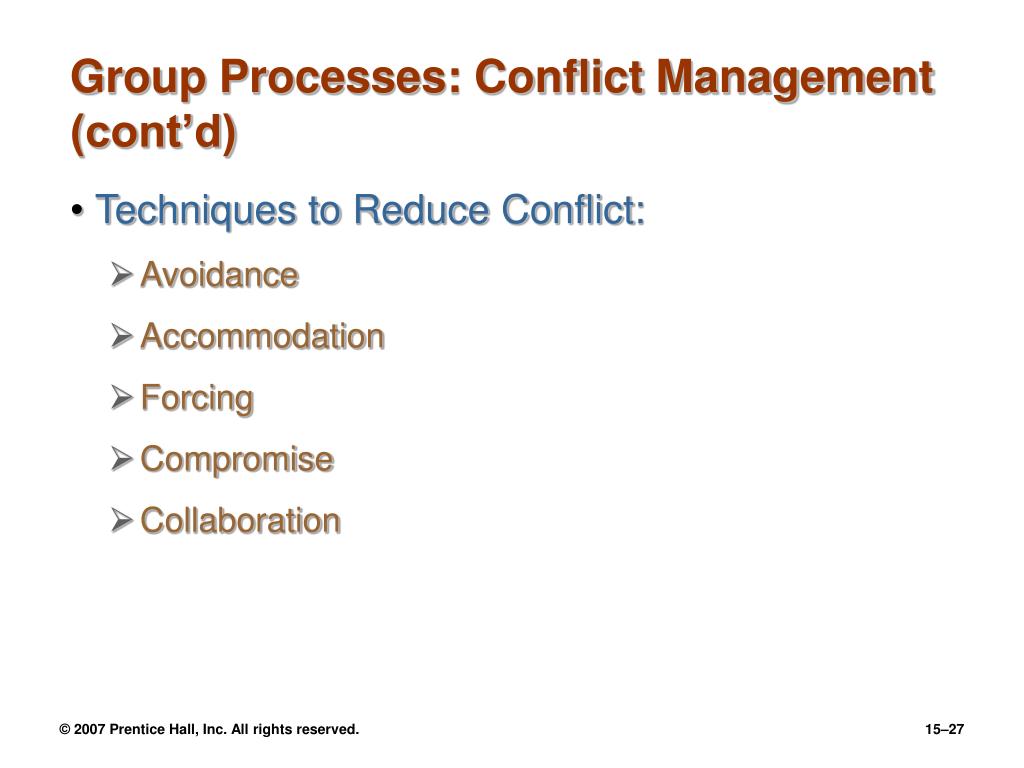 Group Processes: Conflict Management (cont’d)

• Techniques to Reduce Conflict:
  ➢ Avoidance
  ➢ Accommodation
  ➢ Forcing
  ➢ Compromise
  ➢ Collaboration

© 2007 Prentice Hall, Inc. All rights reserved.

15–27